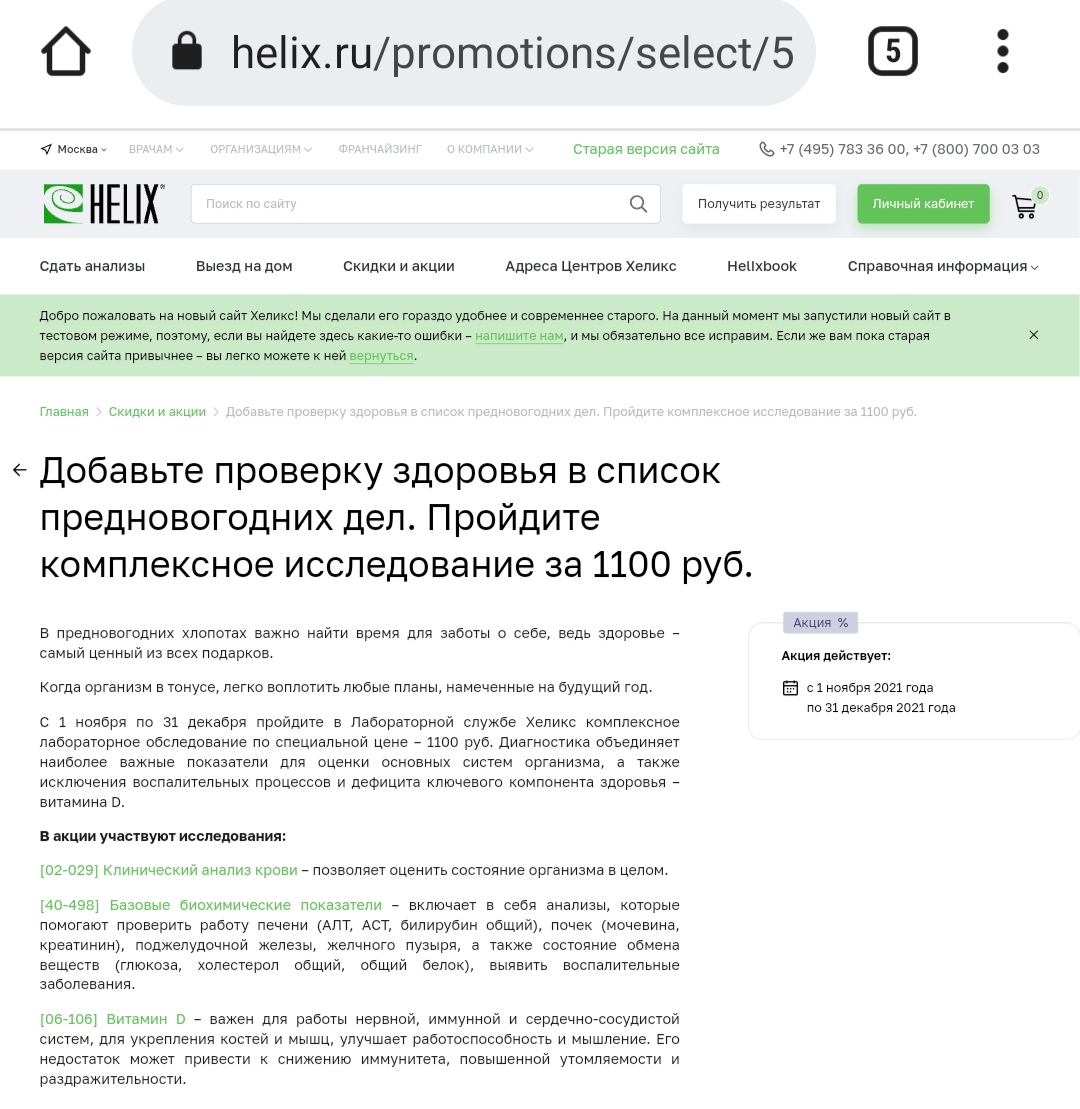 helix.ru/promotions/select/5

5

Москва ВРАЧАМ ОРГАНИЗАЦИЯМ ФРАНЧАЙЗИНГ О КОМПАНИИ Старая версия сайта +7 (495) 783 36 00, +7 (800) 700 03 03

HELIX Поиск по сайту Получить результат Личный кабинет 0

Сдать анализы Выезд на дом Скидки и акции Адреса Центров Хеликс Helixbook Справочная информация

Добро пожаловать на новый сайт Хеликс! Мы сделали его гораздо удобнее и современнее старого. На данный момент мы запустили новый сайт в тестовом режиме, поэтому, если вы найдете здесь какие-то ошибки – напишите нам, и мы обязательно все исправим. Если же вам пока старая версия сайта привычнее – вы легко можете к ней вернуться.

Главная > Скидки и акции > Добавьте проверку здоровья в список предновогодних дел. Пройдите комплексное исследование за 1100 руб.

Добавьте проверку здоровья в список предновогодних дел. Пройдите комплексное исследование за 1100 руб.

В предновогодних хлопотах важно найти время для заботы о себе, ведь здоровье – самый ценный из всех подарков.

Когда организм в тонусе, легко воплотить любые планы, намеченные на будущий год.

С 1 ноября по 31 декабря пройдите в Лабораторной службе Хеликс комплексное лабораторное обследование по специальной цене – 1100 руб. Диагностика объединяет наиболее важные показатели для оценки основных систем организма, а также исключения воспалительных процессов и дефицита ключевого компонента здоровья – витамина D.

В акции участвуют исследования:

[02-029] Клинический анализ крови – позволяет оценить состояние организма в целом.

[40-498] Базовые биохимические показатели – включает в себя анализы, которые помогают проверить работу печени (АЛТ, АСТ, билирубин общий), почек (мочевина, креатинин), поджелудочной железы, желчного пузыря, а также состояние обмена веществ (глюкоза, холестерол общий, общий белок), выявить воспалительные заболевания.

[06-106] Витамин D – важен для работы нервной, иммунной и сердечно-сосудистой систем, для укрепления костей и мышц, улучшает работоспособность и мышление. Его недостаток может привести к снижению иммунитета, повышенной утомляемости и раздражительности.

Акция %

Акция действует:

с 1 ноября 2021 года
по 31 декабря 2021 года